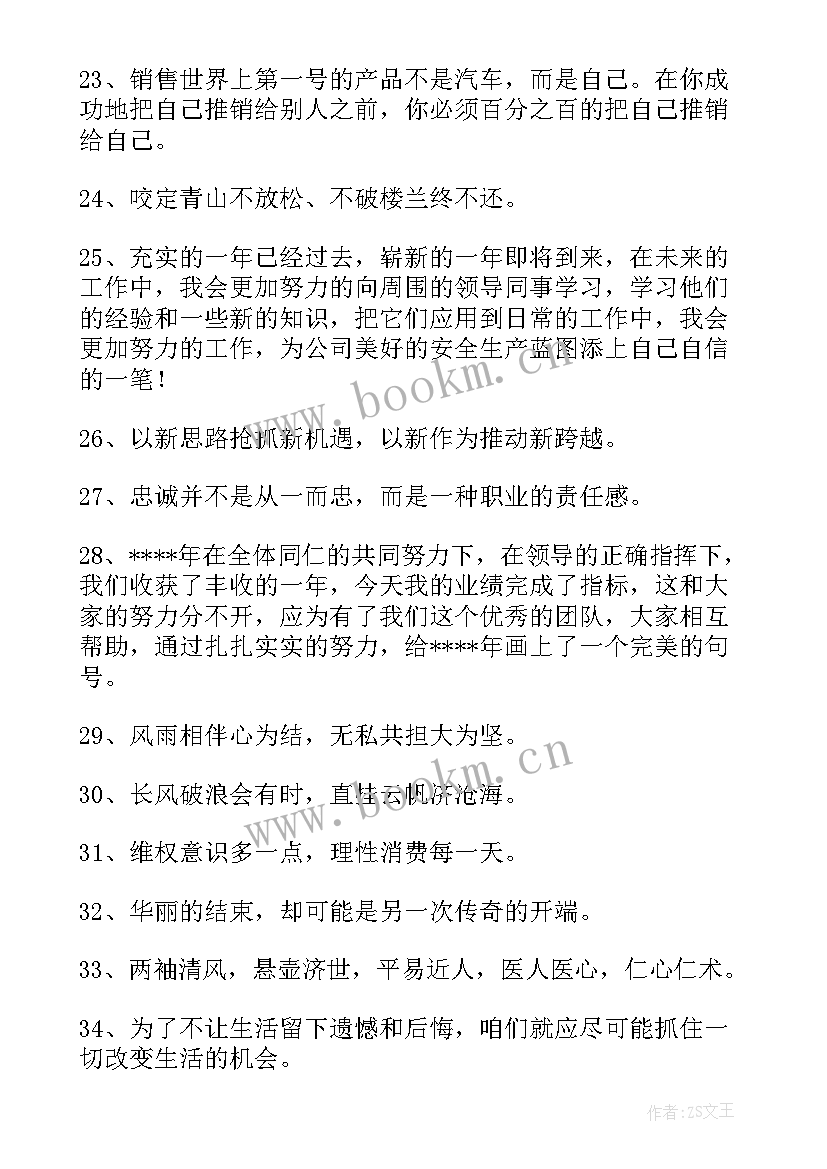 23、销售世界上第一号的产品不是汽车，而是自己。在你成功地把自己推销给别人之前，你必须百分之百的把自己推销给自己。

24、咬定青山不放松、不破楼兰终不还。

25、充实的一年已经过去，崭新的一年即将到来，在未来的工作中，我会更加努力的向周围的领导同事学习，学习他们的经验和一些新的知识，把它们应用到日常的工作中，我会更加努力的工作，为公司美好的安全生产蓝图添上自己自信的一笔！

26、以新思路抢抓新机遇，以新作为推动新跨越。

27、忠诚并不是从一而忠，而是一种职业的责任感。

28、****年在全体同仁的共同努力下，在领导的正确指挥下，我们收获了丰收的一年，今天我的业绩完成了指标，这和大家的努力分不开，应为有了我们这个优秀的团队，大家相互帮助，通过扎扎实实的努力，给****年画上了一个完美的句号。

29、风雨相伴心为结，无私共担大为坚。

30、长风破浪会有时，直挂云帆济沧海。

31、维权意识多一点，理性消费每一天。

32、华丽的结束，却可能是另一次传奇的开端。

33、两袖清风，悬壶济世，平易近人，医人医心，仁心仁术。

34、为了不让生活留下遗憾和后悔，咱们就应尽可能抓住一切改变生活的机会。

www.bookm.cn

www.bookm.cn

作者：ZS文王